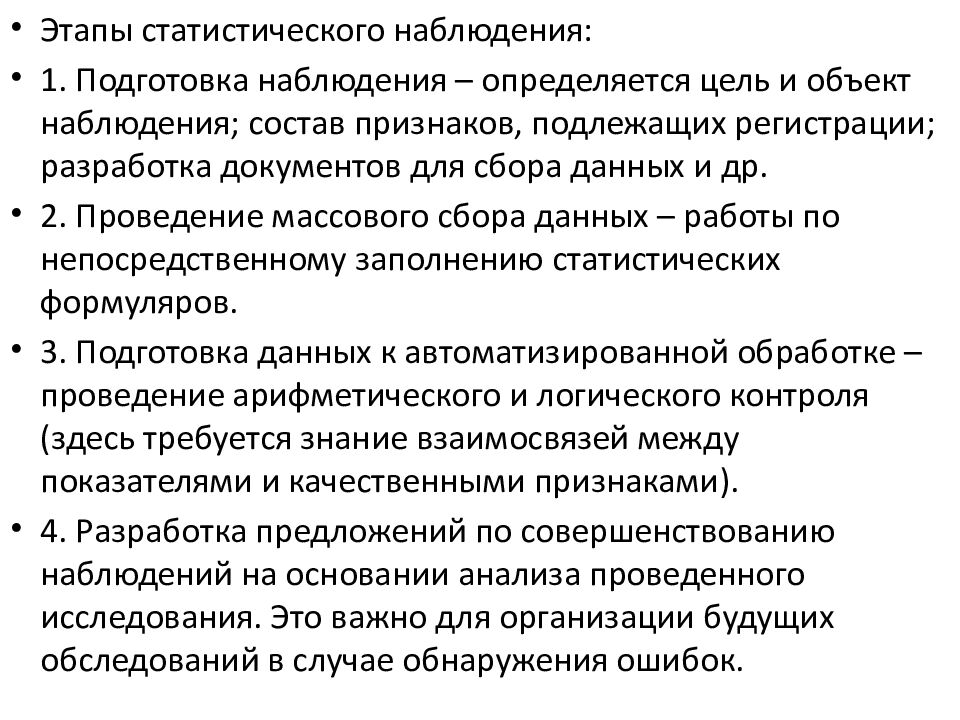 • Этапы статистического наблюдения:

• 1. Подготовка наблюдения – определяется цель и объект наблюдения; состав признаков, подлежащих регистрации; разработка документов для сбора данных и др.

• 2. Проведение массового сбора данных – работы по непосредственному заполнению статистических формуляров.

• 3. Подготовка данных к автоматизированной обработке – проведение арифметического и логического контроля (здесь требуется знание взаимосвязей между показателями и качественными признаками).

• 4. Разработка предложений по совершенствованию наблюдений на основании анализа проведенного исследования. Это важно для организации будущих обследований в случае обнаружения ошибок.